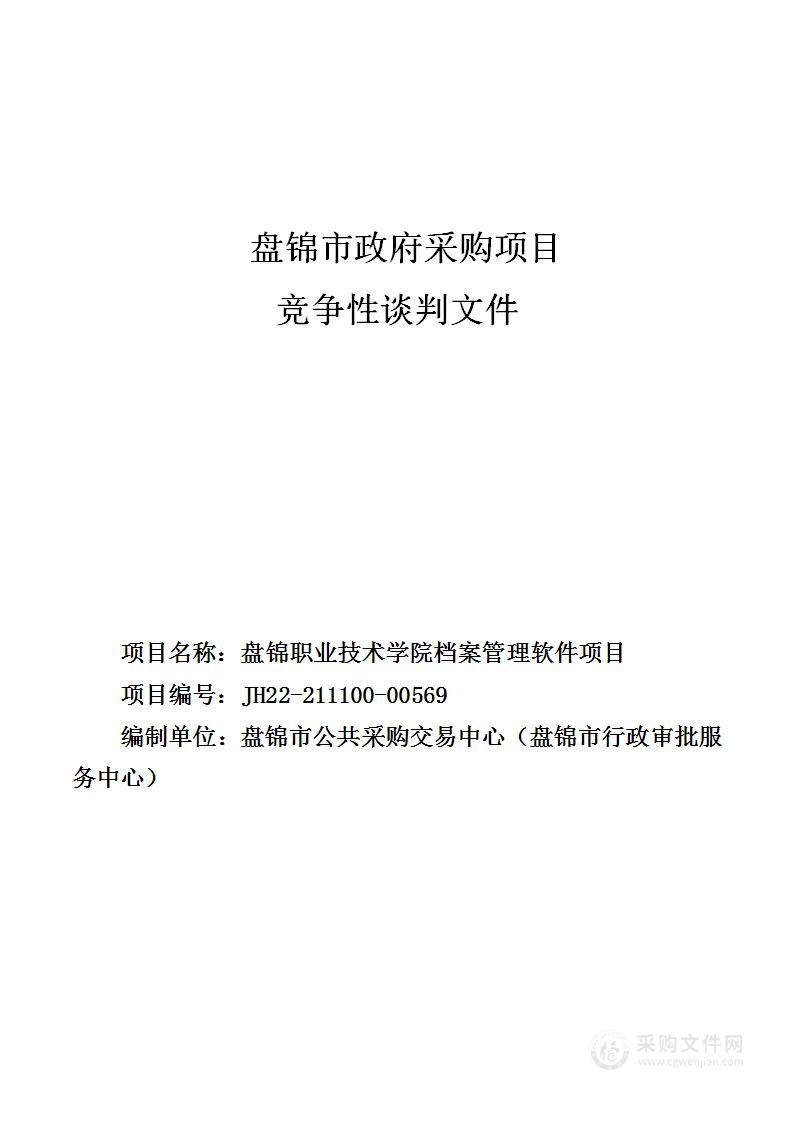 盘锦市政府采购项目

竞争性谈判文件

项目名称：盘锦职业技术学院档案管理软件项目

项目编号：JH22-211100-00569

编制单位：盘锦市公共采购交易中心（盘锦市行政审批服务中心）

采购文件网
www.cgwenjian.com